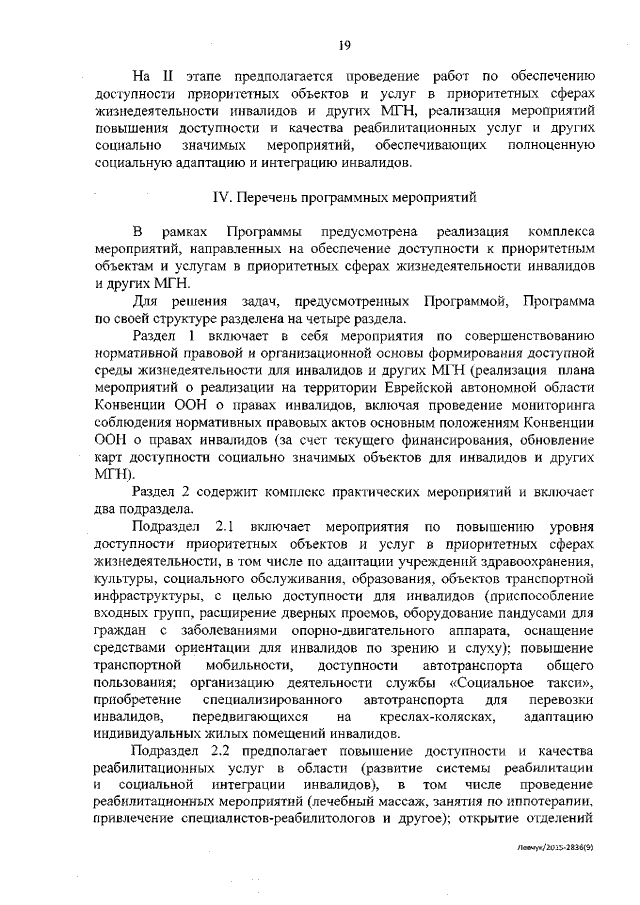 19

На II этапе предполагается проведение работ по обеспечению доступности приоритетных объектов и услуг в приоритетных сферах жизнедеятельности инвалидов и других МГН, реализация мероприятий повышения доступности и качества реабилитационных услуг и других социально значимых мероприятий, обеспечивающих полноценную социальную адаптацию и интеграцию инвалидов.

IV. Перечень программных мероприятий

В рамках Программы предусмотрена реализация комплекса мероприятий, направленных на обеспечение доступности к приоритетным объектам и услугам в приоритетных сферах жизнедеятельности инвалидов и других МГН.

Для решения задач, предусмотренных Программой, Программа по своей структуре разделена на четыре раздела.

Раздел 1 включает в себя мероприятия по совершенствованию нормативной правовой и организационной основы формирования доступной среды жизнедеятельности для инвалидов и других МГН (реализация плана мероприятий о реализации на территории Еврейской автономной области Конвенции ООН о правах инвалидов, включая проведение мониторинга соблюдения нормативных правовых актов основным положениям Конвенции ООН о правах инвалидов (за счет текущего финансирования, обновление карт доступности социально значимых объектов для инвалидов и других МГН).

Раздел 2 содержит комплекс практических мероприятий и включает два подраздела.

Подраздел 2.1 включает мероприятия по повышению уровня доступности приоритетных объектов и услуг в приоритетных сферах жизнедеятельности, в том числе по адаптации учреждений здравоохранения, культуры, социального обслуживания, образования, объектов транспортной инфраструктуры, с целью доступности для инвалидов (приспособление входных групп, расширение дверных проемов, оборудование пандусами для граждан с заболеваниями опорно-двигательного аппарата, оснащение средствами ориентации для инвалидов по зрению и слуху); повышение транспортной мобильности, доступности автотранспорта общего пользования; организацию деятельности службы «Социальное такси», приобретение специализированного автотранспорта для перевозки инвалидов, передвигающихся на креслах-колясках, адаптацию индивидуальных жилых помещений инвалидов.

Подраздел 2.2 предполагает повышение доступности и качества реабилитационных услуг в области (развитие системы реабилитации и социальной интеграции инвалидов), в том числе проведение реабилитационных мероприятий (лечебный массаж, занятия по иппотерапии, привлечение специалистов-реабилитологов и другое); открытие отделений

Левчук/2015-2836(9)